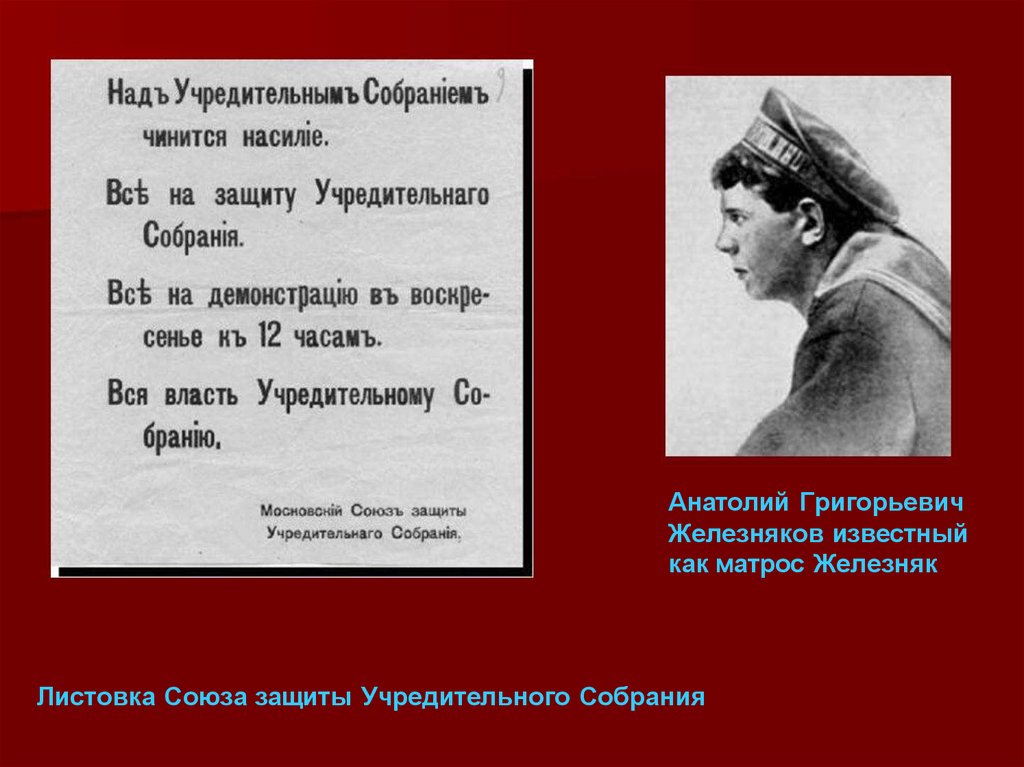 Надъ Учредительнымъ Собраніемъ чинится насиліе.

Всѣ на защиту Учредительнаго Собранія.

Всѣ на демонстрацію въ воскресенье къ 12 часамъ.

Вся власть Учредительному Собранію.

Московскій Союзъ защиты Учредительнаго Собранія.

Анатолий Григорьевич Железняков известный как матрос Железняк

Листовка Союза защиты Учредительного Собрания